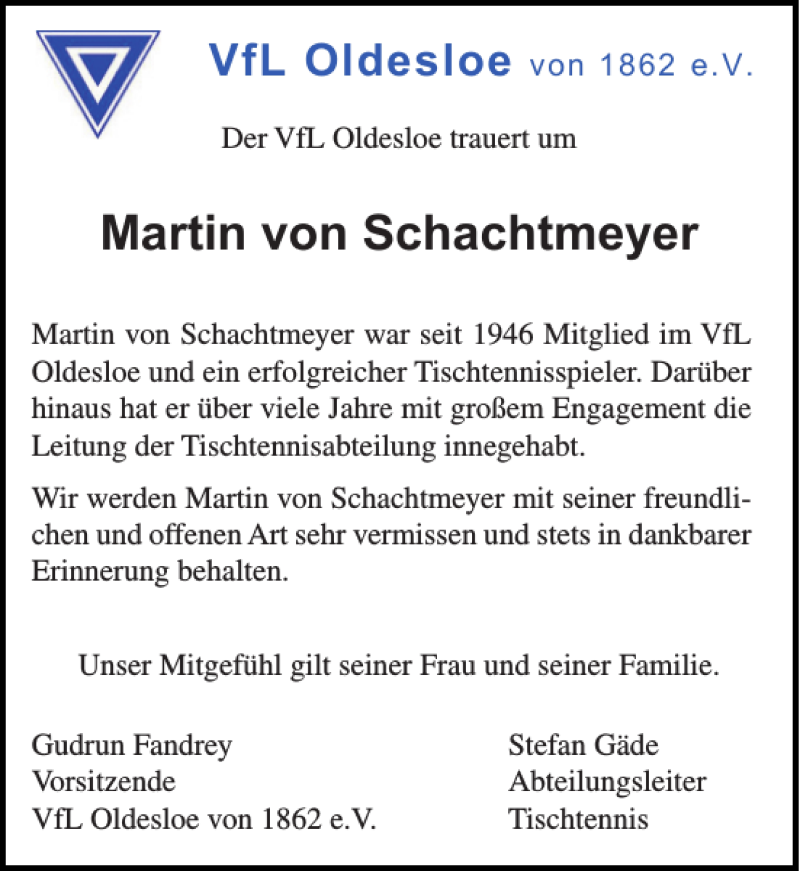 VfL Oldesloe von 1862 e.V.

Der VfL Oldesloe trauert um

Martin von Schachtmeyer

Martin von Schachtmeyer war seit 1946 Mitglied im VfL Oldesloe und ein erfolgreicher Tischtennisspieler. Darüber hinaus hat er über viele Jahre mit großem Engagement die Leitung der Tischtennisabteilung innegehabt.

Wir werden Martin von Schachtmeyer mit seiner freundlichen und offenen Art sehr vermissen und stets in dankbarer Erinnerung behalten.

Unser Mitgefühl gilt seiner Frau und seiner Familie.

Gudrun Fandrey
Vorsitzende
VfL Oldesloe von 1862 e.V.

Stefan Gäde
Abteilungsleiter
Tischtennis